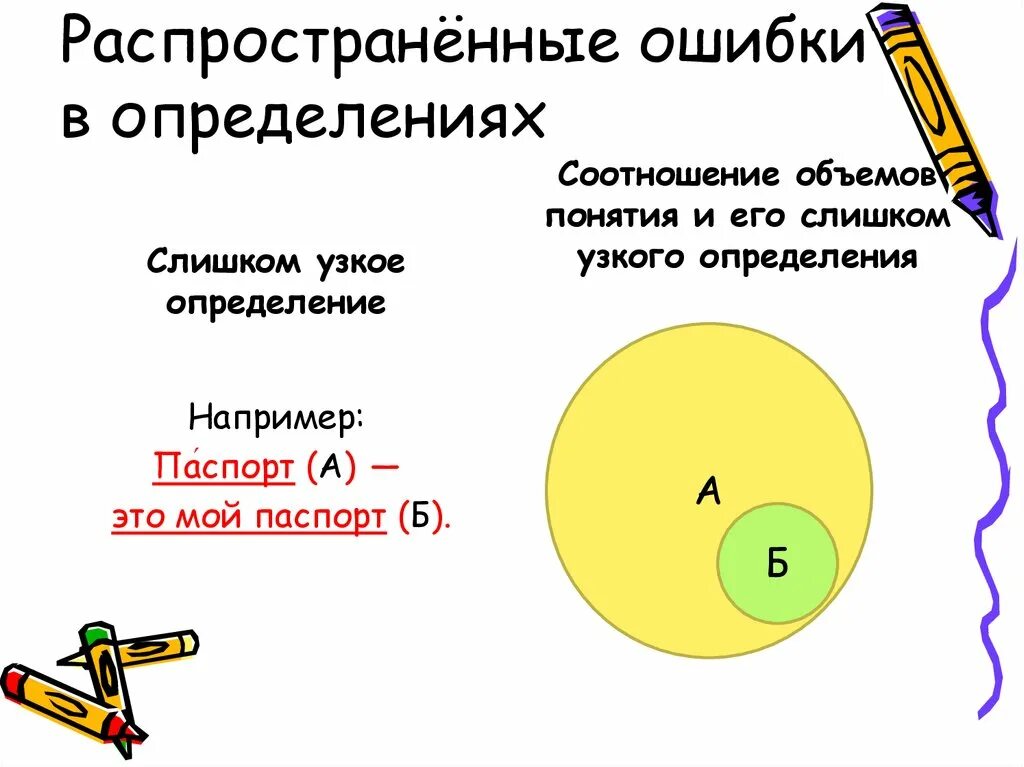 Распространённые ошибки в определениях

Слишком узкое определение

Например:
Па́спорт (А) —
это мой паспорт (Б).

Соотношение объемов понятия и его слишком узкого определения

А

Б